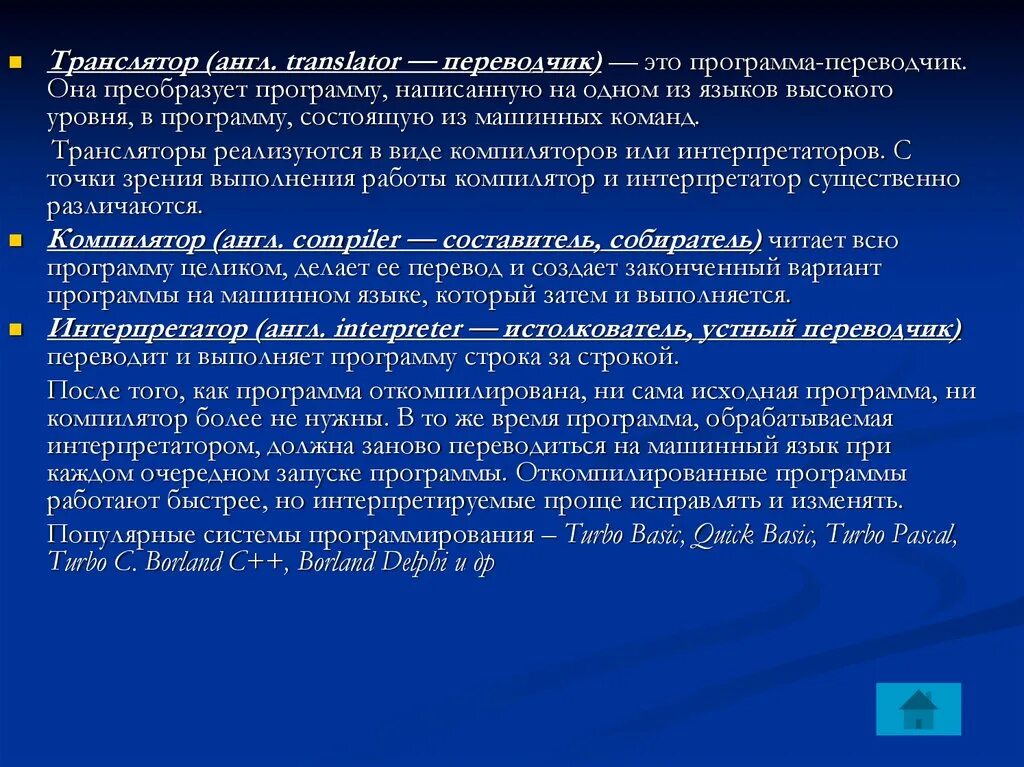 Транслятор (англ. translator — переводчик) — это программа-переводчик. Она преобразует программу, написанную на одном из языков высокого уровня, в программу, состоящую из машинных команд.

Трансляторы реализуются в виде компиляторов или интерпретаторов. С точки зрения выполнения работы компилятор и интерпретатор существенно различаются.

Компилятор (англ. compiler — составитель, собиратель) читает всю программу целиком, делает ее перевод и создает законченный вариант программы на машинном языке, который затем и выполняется.

Интерпретатор (англ. interpreter — истолкователь, устный переводчик) переводит и выполняет программу строка за строкой.

После того, как программа откомпилирована, ни сама исходная программа, ни компилятор более не нужны. В то же время программа, обрабатываемая интерпретатором, должна заново переводиться на машинный язык при каждом очередном запуске программы. Откомпилированные программы работают быстрее, но интерпретируемые проще исправлять и изменять.

Популярные системы программирования – Turbo Basic, Quick Basic, Turbo Pascal, Turbo C. Borland C++, Borland Delphi и др